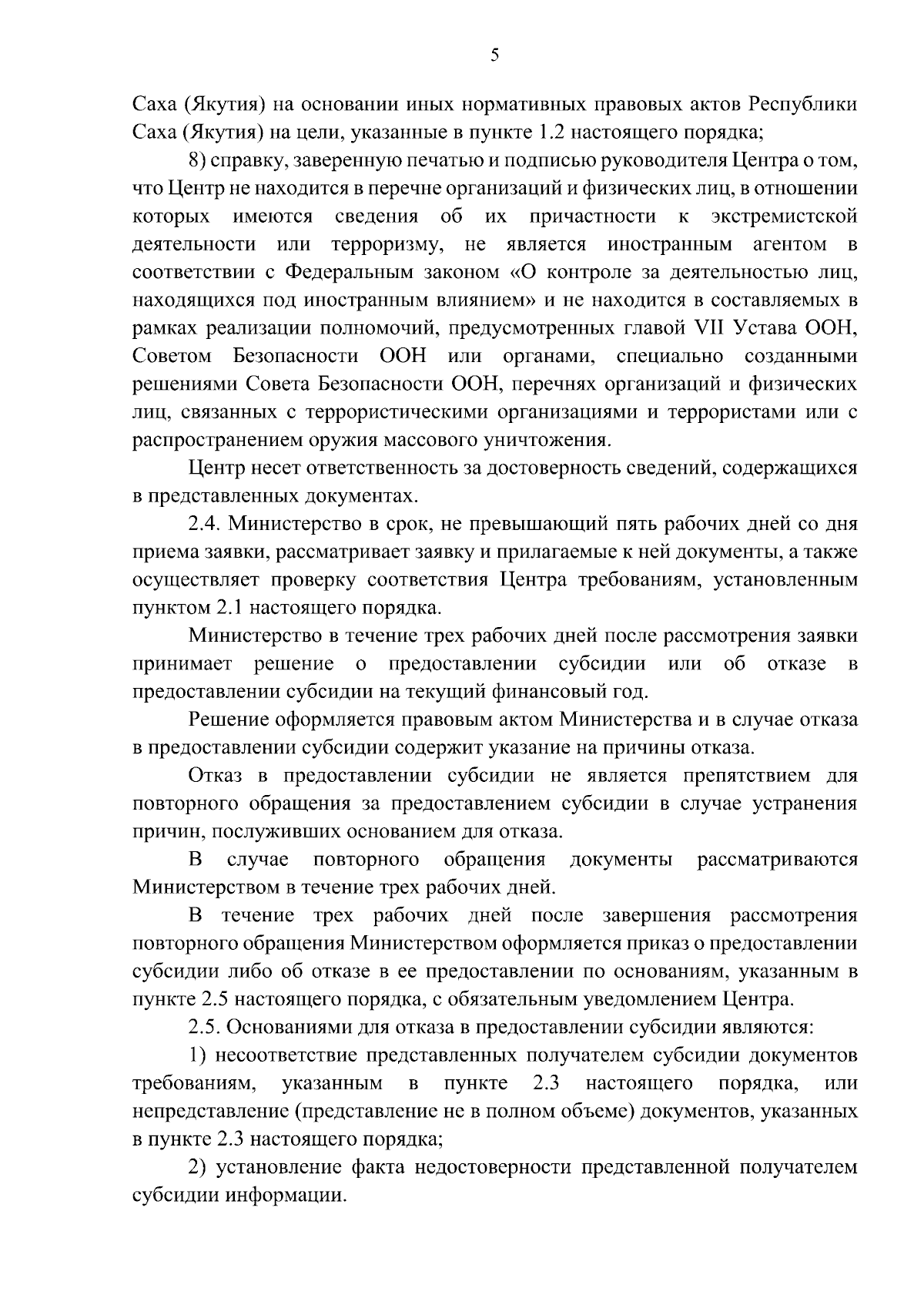 5

Саха (Якутия) на основании иных нормативных правовых актов Республики Саха (Якутия) на цели, указанные в пункте 1.2 настоящего порядка;

8) справку, заверенную печатью и подписью руководителя Центра о том, что Центр не находится в перечне организаций и физических лиц, в отношении которых имеются сведения об их причастности к экстремистской деятельности или терроризму, не является иностранным агентом в соответствии с Федеральным законом «О контроле за деятельностью лиц, находящихся под иностранным влиянием» и не находится в составляемых в рамках реализации полномочий, предусмотренных главой VII Устава ООН, Советом Безопасности ООН или органами, специально созданными решениями Совета Безопасности ООН, перечнях организаций и физических лиц, связанных с террористическими организациями и террористами или с распространением оружия массового уничтожения.

Центр несет ответственность за достоверность сведений, содержащихся в представленных документах.

2.4. Министерство в срок, не превышающий пять рабочих дней со дня приема заявки, рассматривает заявку и прилагаемые к ней документы, а также осуществляет проверку соответствия Центра требованиям, установленным пунктом 2.1 настоящего порядка.

Министерство в течение трех рабочих дней после рассмотрения заявки принимает решение о предоставлении субсидии или об отказе в предоставлении субсидии на текущий финансовый год.

Решение оформляется правовым актом Министерства и в случае отказа в предоставлении субсидии содержит указание на причины отказа.

Отказ в предоставлении субсидии не является препятствием для повторного обращения за предоставлением субсидии в случае устранения причин, послуживших основанием для отказа.

В случае повторного обращения документы рассматриваются Министерством в течение трех рабочих дней.

В течение трех рабочих дней после завершения рассмотрения повторного обращения Министерством оформляется приказ о предоставлении субсидии либо об отказе в ее предоставлении по основаниям, указанным в пункте 2.5 настоящего порядка, с обязательным уведомлением Центра.

2.5. Основаниями для отказа в предоставлении субсидии являются:

1) несоответствие представленных получателем субсидии документов требованиям, указанным в пункте 2.3 настоящего порядка, или непредставление (представление не в полном объеме) документов, указанных в пункте 2.3 настоящего порядка;

2) установление факта недостоверности представленной получателем субсидии информации.